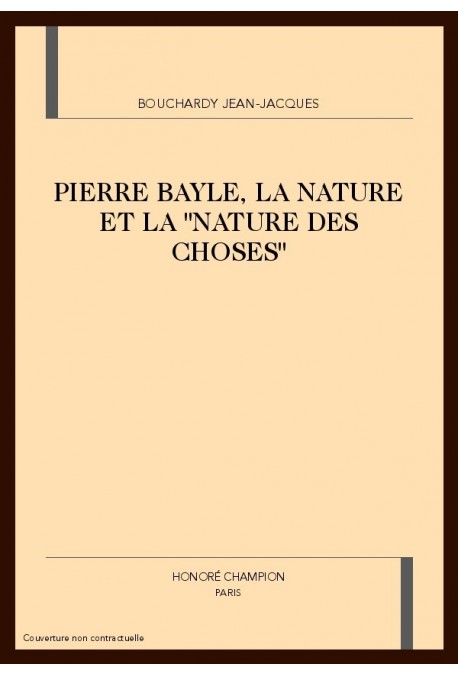 BOUCHARDY JEAN-JACQUES

PIERRE BAYLE, LA NATURE ET LA "NATURE DES CHOSES"

HONORÉ CHAMPION
PARIS

Couverture non contractuelle